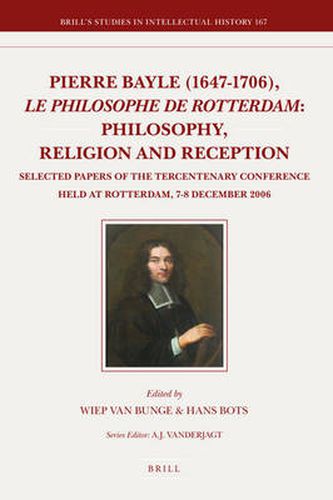 BRILL'S STUDIES IN INTELLECTUAL HISTORY 167

PIERRE BAYLE (1647-1706), LE PHILOSOPHE DE ROTTERDAM: PHILOSOPHY, RELIGION AND RECEPTION

SELECTED PAPERS OF THE TERCENTENARY CONFERENCE HELD AT ROTTERDAM, 7-8 DECEMBER 2006

Edited by
WIEP VAN BUNGE & HANS BOTS

Series Editor: A.J. VANDERJAGT

BRILL